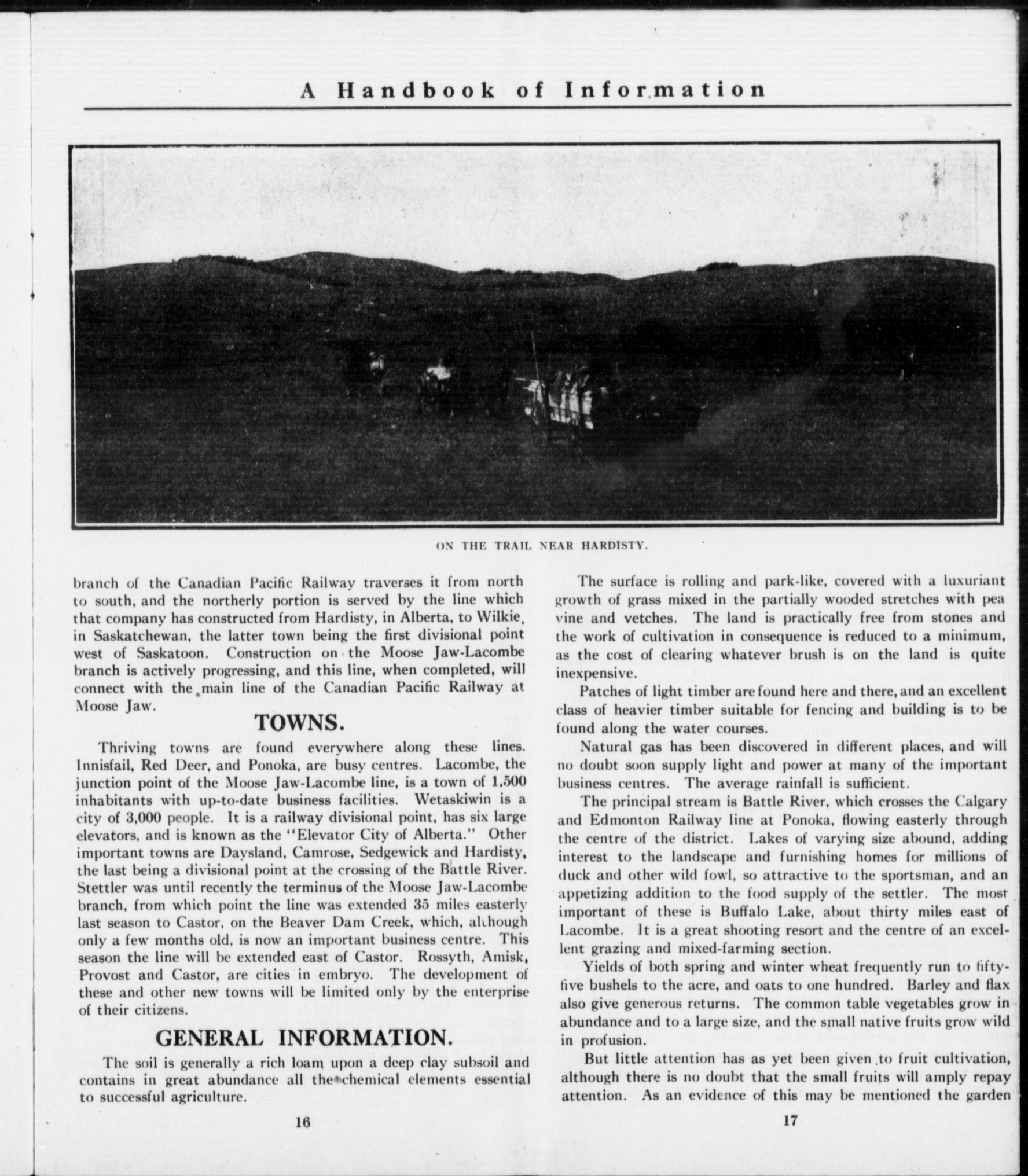 A Handbook of Information

ON THE TRAIL NEAR HARDISTY.

branch of the Canadian Pacific Railway traverses it from north to south, and the northerly portion is served by the line which that company has constructed from Hardisty, in Alberta, to Wilkie, in Saskatchewan, the latter town being the first divisional point west of Saskatoon. Construction on the Moose Jaw-Lacombe branch is actively progressing, and this line, when completed, will connect with the main line of the Canadian Pacific Railway at Moose Jaw.

TOWNS.

Thriving towns are found everywhere along these lines. Innisfail, Red Deer, and Ponoka, are busy centres. Lacombe, the junction point of the Moose Jaw-Lacombe line, is a town of 1,500 inhabitants with up-to-date business facilities. Wetaskiwin is a city of 3,000 people. It is a railway divisional point, has six large elevators, and is known as the "Elevator City of Alberta." Other important towns are Daysland, Camrose, Sedgewick and Hardisty, the last being a divisional point at the crossing of the Battle River. Stettler was until recently the terminus of the Moose Jaw-Lacombe branch, from which point the line was extended 35 miles easterly last season to Castor, on the Beaver Dam Creek, which, although only a few months old, is now an important business centre. This season the line will be extended east of Castor. Rossyth, Amisk, Provost and Castor, are cities in embryo. The development of these and other new towns will be limited only by the enterprise of their citizens.

GENERAL INFORMATION.

The soil is generally a rich loam upon a deep clay subsoil and contains in great abundance all the chemical elements essential to successful agriculture.

16

The surface is rolling and park-like, covered with a luxuriant growth of grass mixed in the partially wooded stretches with pea vine and vetches. The land is practically free from stones and the work of cultivation in consequence is reduced to a minimum, as the cost of clearing whatever brush is on the land is quite inexpensive.

Patches of light timber are found here and there, and an excellent class of heavier timber suitable for fencing and building is to be found along the water courses.

Natural gas has been discovered in different places, and will no doubt soon supply light and power at many of the important business centres. The average rainfall is sufficient.

The principal stream is Battle River, which crosses the Calgary and Edmonton Railway line at Ponoka, flowing easterly through the centre of the district. Lakes of varying size abound, adding interest to the landscape and furnishing homes for millions of duck and other wild fowl, so attractive to the sportsman, and an appetizing addition to the food supply of the settler. The most important of these is Buffalo Lake, about thirty miles east of Lacombe. It is a great shooting resort and the centre of an excellent grazing and mixed-farming section.

Yields of both spring and winter wheat frequently run to fifty-five bushels to the acre, and oats to one hundred. Barley and flax also give generous returns. The common table vegetables grow in abundance and to a large size, and the small native fruits grow wild in profusion.

But little attention has as yet been given to fruit cultivation, although there is no doubt that the small fruits will amply repay attention. As an evidence of this may be mentioned the garden

17